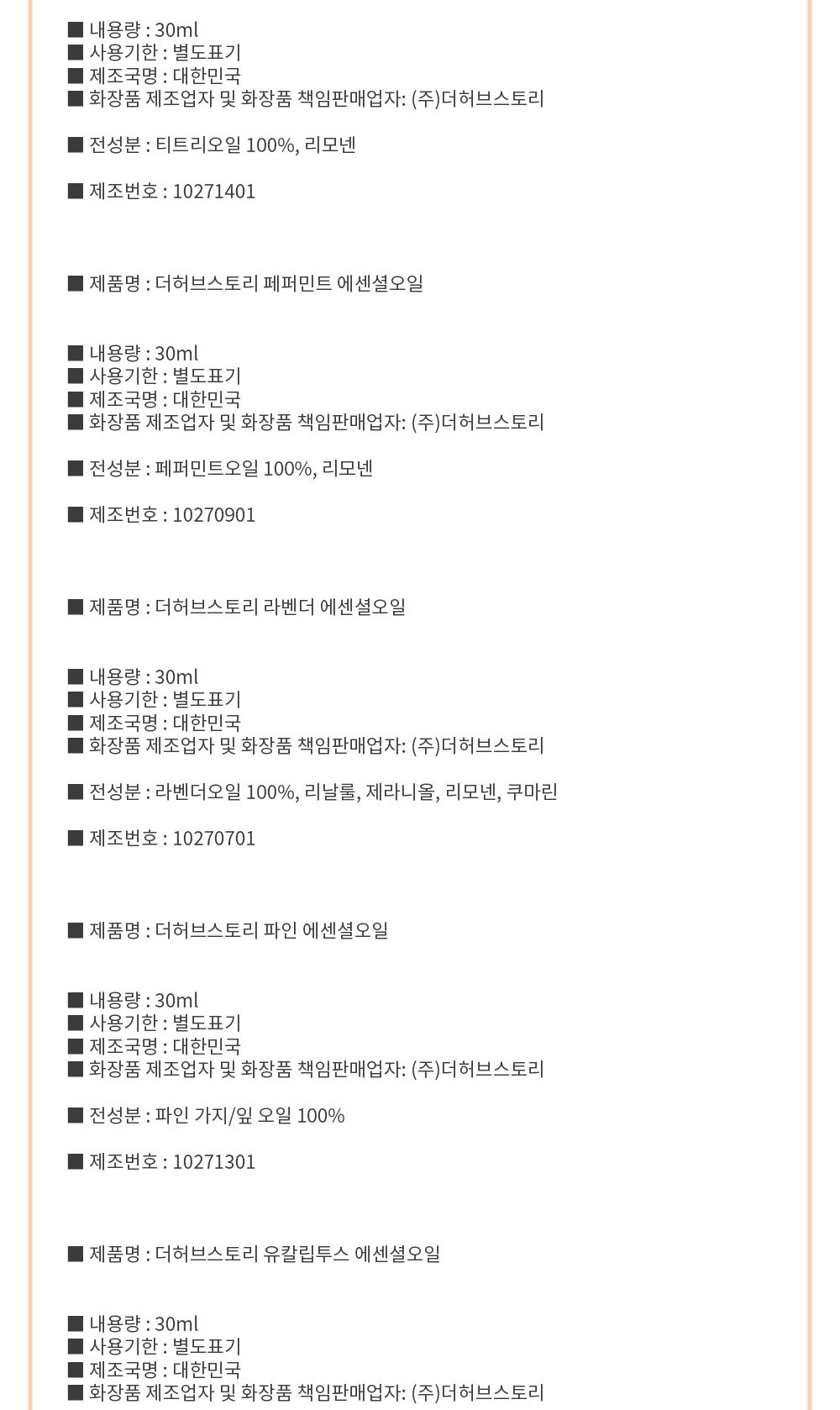 ■ 내용량 : 30ml
■ 사용기한 : 별도표기
■ 제조국명 : 대한민국
■ 화장품 제조업자 및 화장품 책임판매업자: (주)더허브스토리

■ 전성분 : 티트리오일 100%, 리모넨

■ 제조번호 : 10271401

■ 제품명 : 더허브스토리 페퍼민트 에센셜오일

■ 내용량 : 30ml
■ 사용기한 : 별도표기
■ 제조국명 : 대한민국
■ 화장품 제조업자 및 화장품 책임판매업자: (주)더허브스토리

■ 전성분 : 페퍼민트오일 100%, 리모넨

■ 제조번호 : 10270901

■ 제품명 : 더허브스토리 라벤더 에센셜오일

■ 내용량 : 30ml
■ 사용기한 : 별도표기
■ 제조국명 : 대한민국
■ 화장품 제조업자 및 화장품 책임판매업자: (주)더허브스토리

■ 전성분 : 라벤더오일 100%, 리날룰, 제라니올, 리모넨, 쿠마린

■ 제조번호 : 10270701

■ 제품명 : 더허브스토리 파인 에센셜오일

■ 내용량 : 30ml
■ 사용기한 : 별도표기
■ 제조국명 : 대한민국
■ 화장품 제조업자 및 화장품 책임판매업자: (주)더허브스토리

■ 전성분 : 파인 가지/잎 오일 100%

■ 제조번호 : 10271301

■ 제품명 : 더허브스토리 유칼립투스 에센셜오일

■ 내용량 : 30ml
■ 사용기한 : 별도표기
■ 제조국명 : 대한민국
■ 화장품 제조업자 및 화장품 책임판매업자: (주)더허브스토리